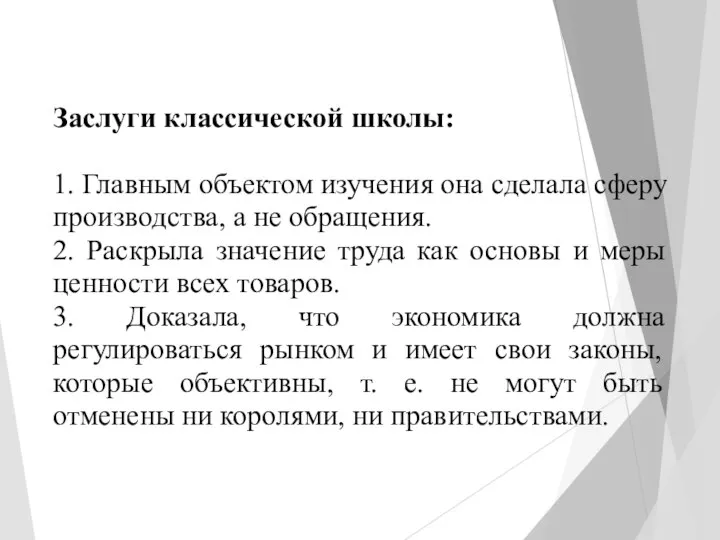 Заслуги классической школы:

1. Главным объектом изучения она сделала сферу производства, а не обращения.
2. Раскрыла значение труда как основы и меры ценности всех товаров.
3. Доказала, что экономика должна регулироваться рынком и имеет свои законы, которые объективны, т. е. не могут быть отменены ни королями, ни правительствами.